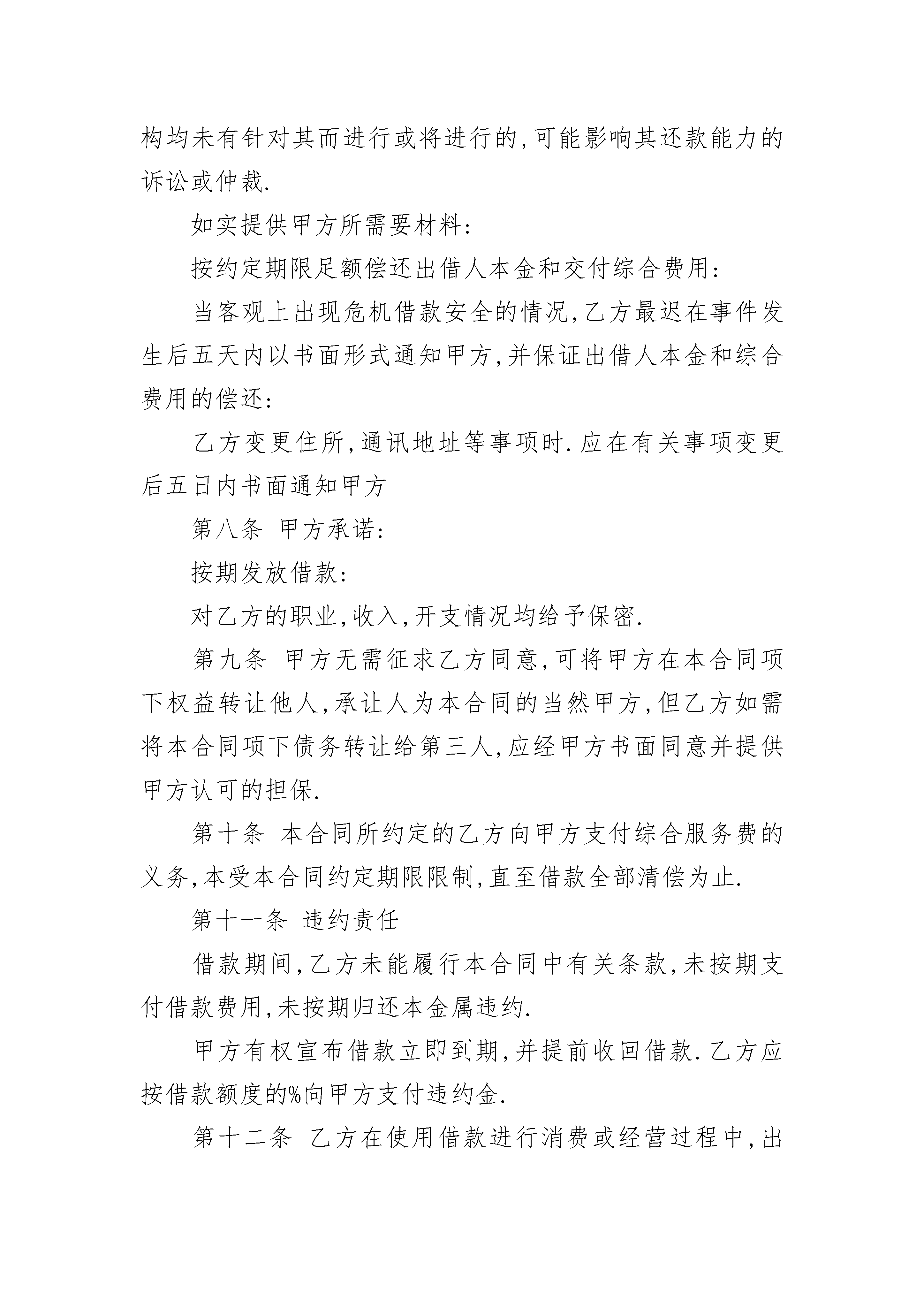 构均未有针对其而进行或将进行的,可能影响其还款能力的诉讼或仲裁.

如实提供甲方所需要材料:

按约定期限足额偿还出借人本金和交付综合费用:

当客观上出现危机借款安全的情况,乙方最迟在事件发生后五天内以书面形式通知甲方,并保证出借人本金和综合费用的偿还:

乙方变更住所,通讯地址等事项时.应在有关事项变更后五日内书面通知甲方

第八条 甲方承诺:

按期发放借款:

对乙方的职业,收入,开支情况均给予保密.

第九条 甲方无需征求乙方同意,可将甲方在本合同项下权益转让他人,承让人为本合同的当然甲方,但乙方如需将本合同项下债务转让给第三人,应经甲方书面同意并提供甲方认可的担保.

第十条 本合同所约定的乙方向甲方支付综合服务费的义务,本受本合同约定期限限制,直至借款全部清偿为止.

第十一条 违约责任

借款期间,乙方未能履行本合同中有关条款,未按期支付借款费用,未按期归还本金属违约.

甲方有权宣布借款立即到期,并提前收回借款.乙方应按借款额度的%向甲方支付违约金.

第十二条 乙方在使用借款进行消费或经营过程中,出